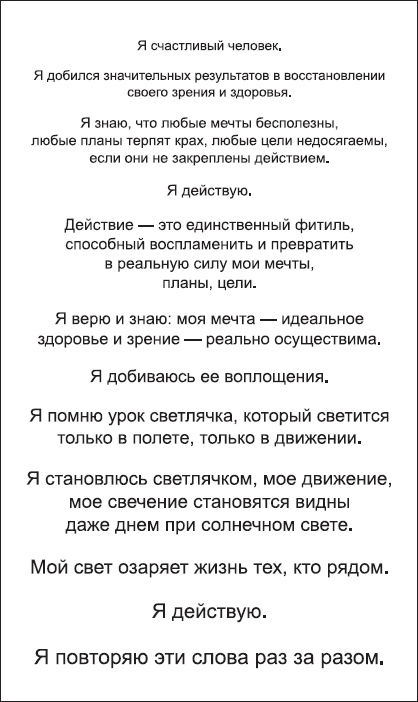 Я счастливый человек.

Я добился значительных результатов в восстановлении своего зрения и здоровья.

Я знаю, что любые мечты бесполезны, любые планы терпят крах, любые цели недосягаемы, если они не закреплены действием.

Я действую.

Действие — это единственный фитиль, способный воспламенить и превратить в реальную силу мои мечты, планы, цели.

Я верю и знаю: моя мечта — идеальное здоровье и зрение — реально осуществима.

Я добиваюсь ее воплощения.

Я помню урок светлячка, который светится только в полете, только в движении.

Я становлюсь светлячком, мое движение, мое свечение становятся видны даже днем при солнечном свете.

Мой свет озаряет жизнь тех, кто рядом.

Я действую.

Я повторяю эти слова раз за разом.